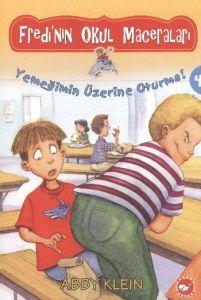 Fredi'nin Okul Maceraları

Yemeğimin Üzerine Oturma!

4

ABBY KLEIN